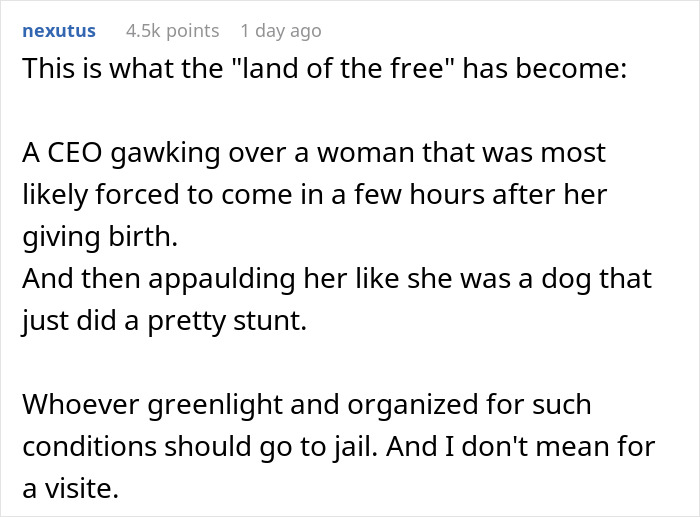 nexutus 4.5k points 1 day ago

This is what the "land of the free" has become:

A CEO gawking over a woman that was most likely forced to come in a few hours after her giving birth.
And then appaulding her like she was a dog that just did a pretty stunt.

Whoever greenlight and organized for such conditions should go to jail. And I don't mean for a visite.